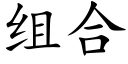 组合